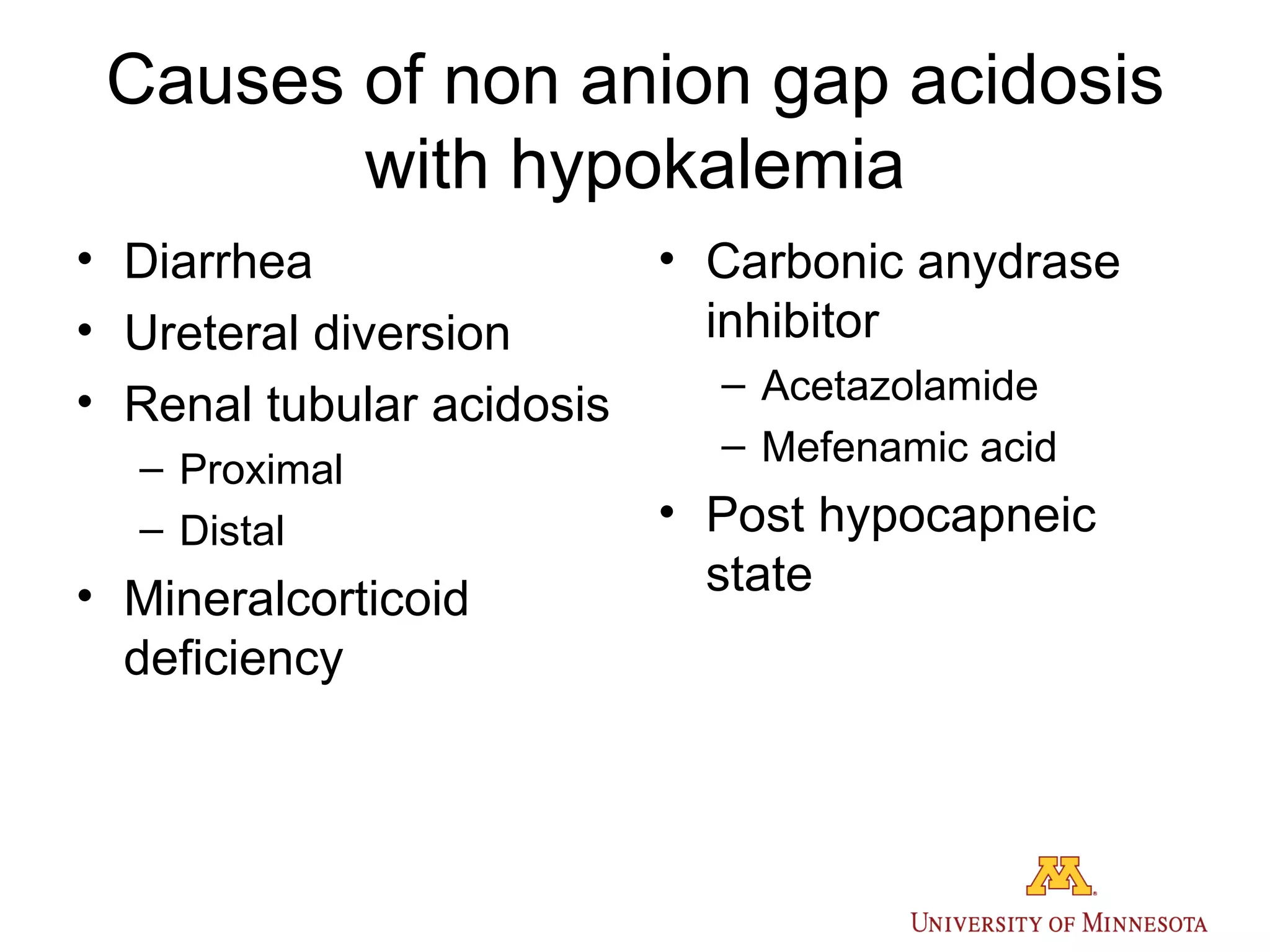 Causes of non anion gap acidosis with hypokalemia

• Diarrhea
• Ureteral diversion
• Renal tubular acidosis
– Proximal
– Distal
• Mineralcorticoid deficiency

• Carbonic anydrase inhibitor
– Acetazolamide
– Mefenamic acid
• Post hypocapneic state

M
UNIVERSITY OF MINNESOTA